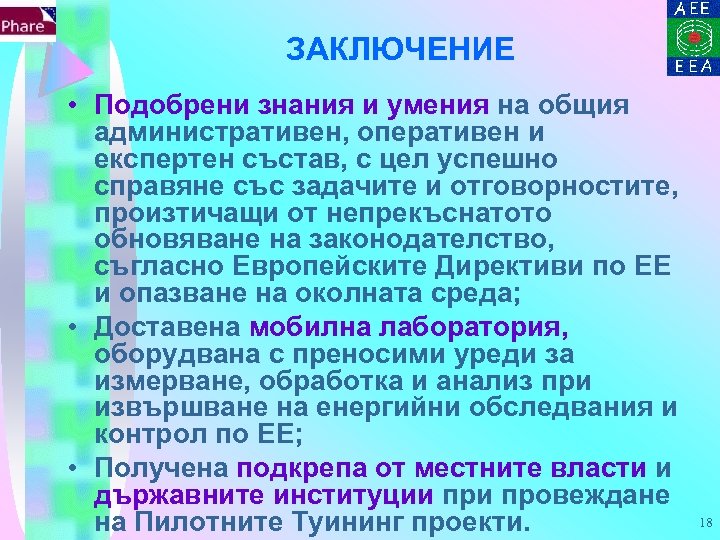 Phare

AEE
EEA

ЗАКЛЮЧЕНИЕ

• Подобрени знания и умения на общия административен, оперативен и експертен състав, с цел успешно справяне със задачите и отговорностите, произтичащи от непрекъснатото обновяване на законодателство, съгласно Европейските Директиви по ЕЕ и опазване на околната среда;

• Доставена мобилна лаборатория, оборудвана с преносими уреди за измерване, обработка и анализ при извършване на енергийни обследвания и контрол по ЕЕ;

• Получена подкрепа от местните власти и държавните институции при провеждане на Пилотните Туининг проекти.

18